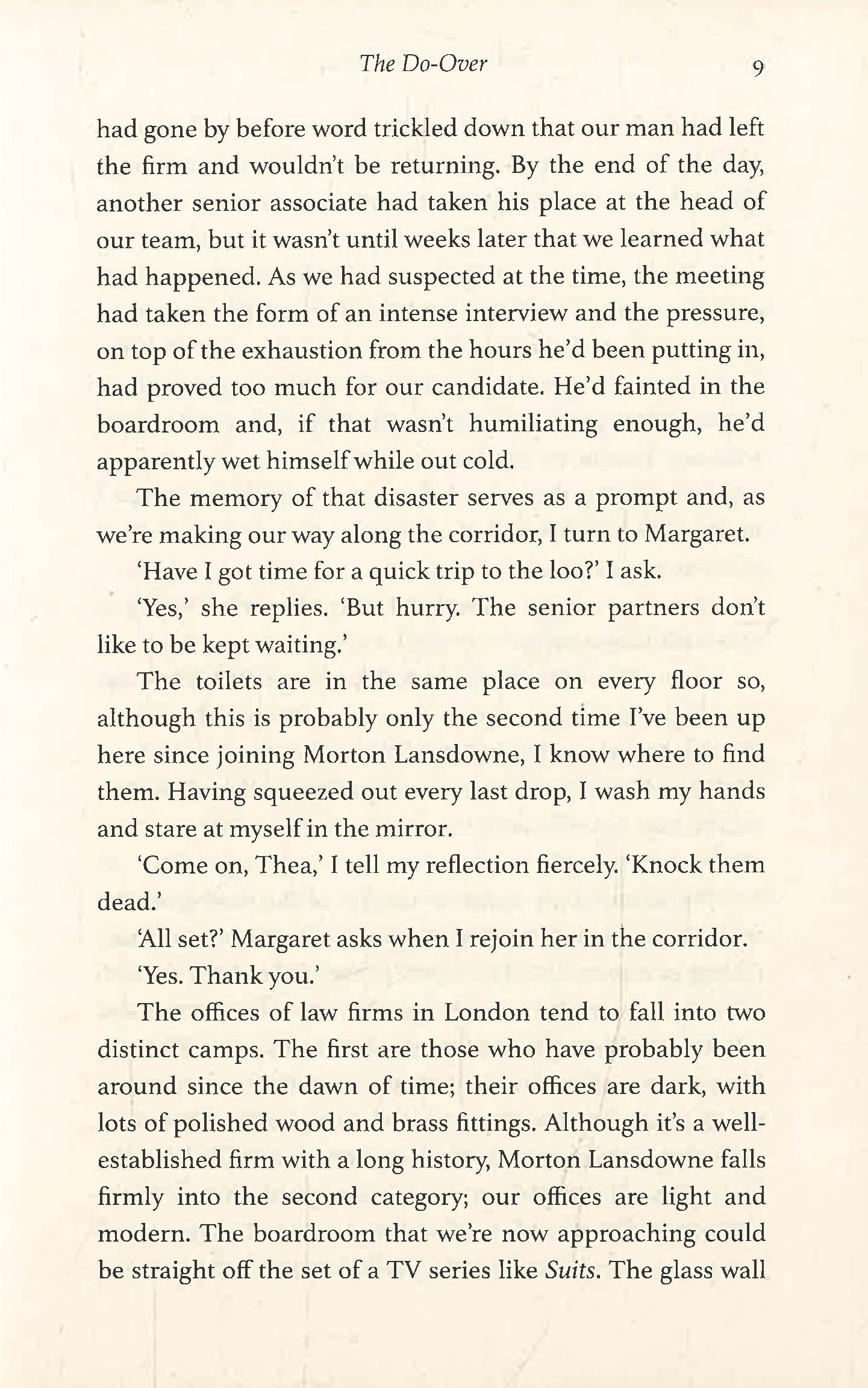 The Do-Over 9

had gone by before word trickled down that our man had left the firm and wouldn't be returning. By the end of the day, another senior associate had taken his place at the head of our team, but it wasn't until weeks later that we learned what had happened. As we had suspected at the time, the meeting had taken the form of an intense interview and the pressure, on top of the exhaustion from the hours he'd been putting in, had proved too much for our candidate. He'd fainted in the boardroom and, if that wasn't humiliating enough, he'd apparently wet himself while out cold.

The memory of that disaster serves as a prompt and, as we're making our way along the corridor, I turn to Margaret.

'Have I got time for a quick trip to the loo?' I ask.

'Yes,' she replies. 'But hurry. The senior partners don't like to be kept waiting.'

The toilets are in the same place on every floor so, although this is probably only the second time I've been up here since joining Morton Lansdowne, I know where to find them. Having squeezed out every last drop, I wash my hands and stare at myself in the mirror.

'Come on, Thea,' I tell my reflection fiercely. 'Knock them dead.'

'All set?' Margaret asks when I rejoin her in the corridor.

'Yes. Thank you.'

The offices of law firms in London tend to fall into two distinct camps. The first are those who have probably been around since the dawn of time; their offices are dark, with lots of polished wood and brass fittings. Although it's a well-established firm with a long history, Morton Lansdowne falls firmly into the second category; our offices are light and modern. The boardroom that we're now approaching could be straight off the set of a TV series like Suits. The glass wall